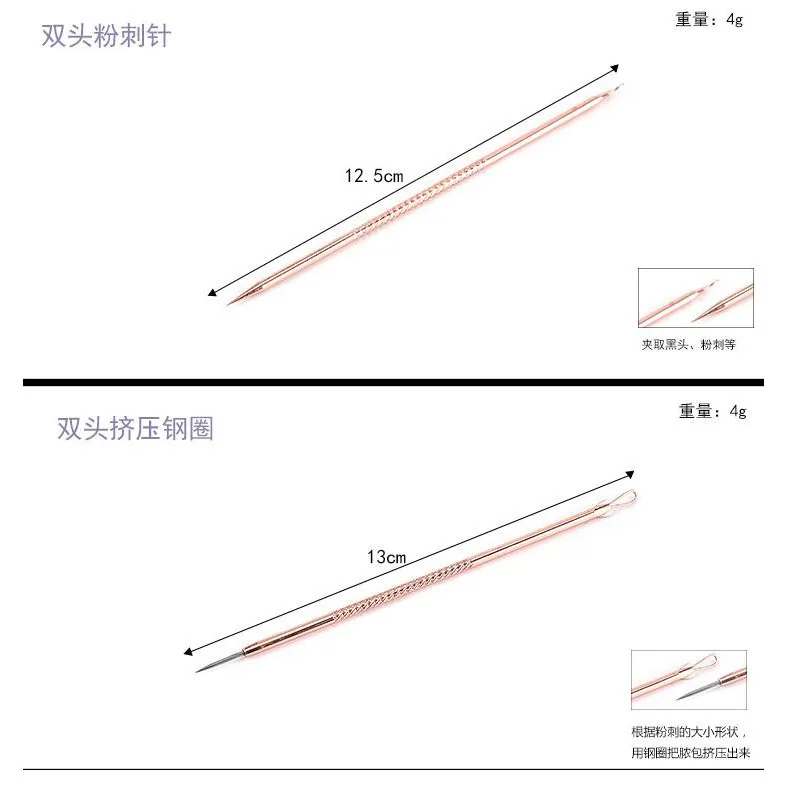 双头粉刺针

重量：4g

12.5cm

夹取黑头、粉刺等

双头挤压钢圈

重量：4g

13cm

根据粉刺的大小形状，
用钢圈把脓包挤压出来